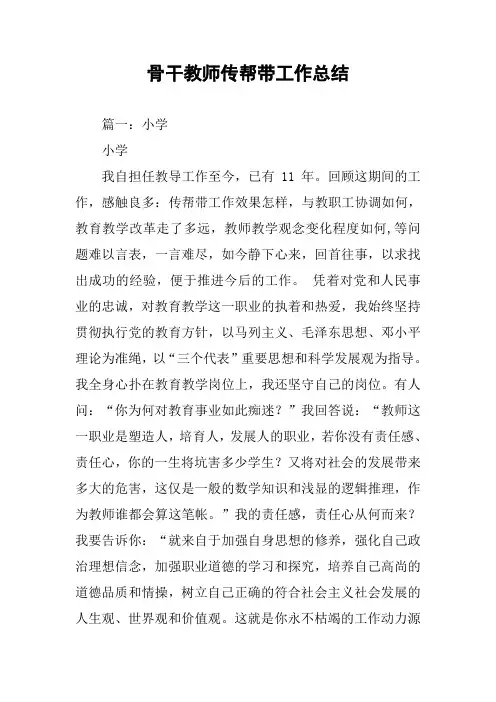 骨干教师传帮带工作总结

篇一：小学

小学

我自担任教导工作至今，已有 11 年。回顾这期间的工作，感触良多：传帮带工作效果怎样，与教职工协调如何，教育教学改革走了多远，教师教学观念变化程度如何,等问题难以言表，一言难尽，如今静下心来，回首往事，以求找出成功的经验，便于推进今后的工作。 凭着对党和人民事业的忠诚，对教育教学这一职业的执着和热爱，我始终坚持贯彻执行党的教育方针，以马列主义、毛泽东思想、邓小平理论为准绳，以“三个代表”重要思想和科学发展观为指导。我全身心扑在教育教学岗位上，我还坚守自己的岗位。有人问：“你为何对教育事业如此痴迷？”我回答说：“教师这一职业是塑造人，培育人，发展人的职业，若你没有责任感、责任心，你的一生将坑害多少学生？又将对社会的发展带来多大的危害，这仅是一般的数学知识和浅显的逻辑推理，作为教师谁都会算这笔帐。”我的责任感，责任心从何而来？我要告诉你：“就来自于加强自身思想的修养，强化自己政治理想信念，加强职业道德的学习和探究，培养自己高尚的道德品质和情操，树立自己正确的符合社会主义社会发展的人生观、世界观和价值观。这就是你永不枯竭的工作动力源